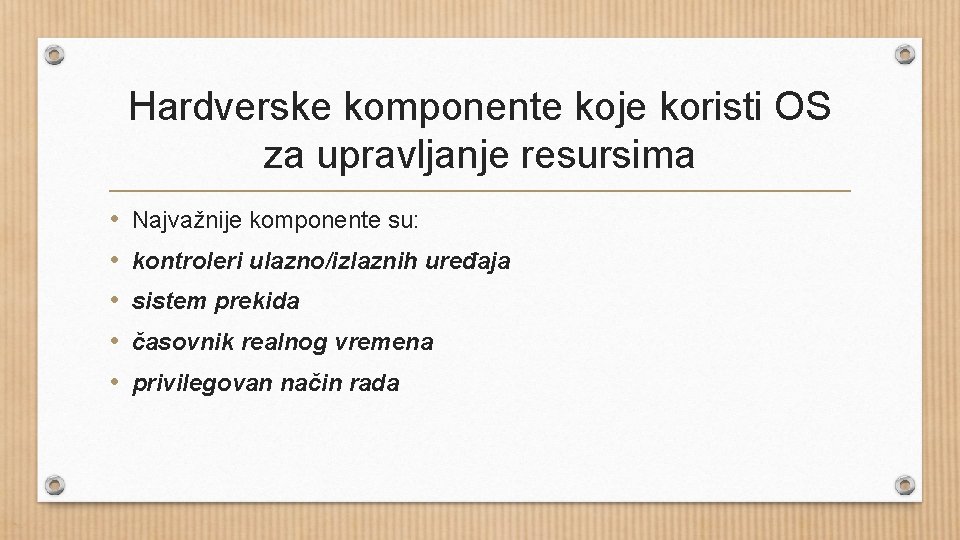 Hardverske komponente koje koristi OS za upravljanje resursima

• Najvažnije komponente su:
• kontroleri ulazno/izlaznih uređaja
• sistem prekida
• časovnik realnog vremena
• privilegovan način rada